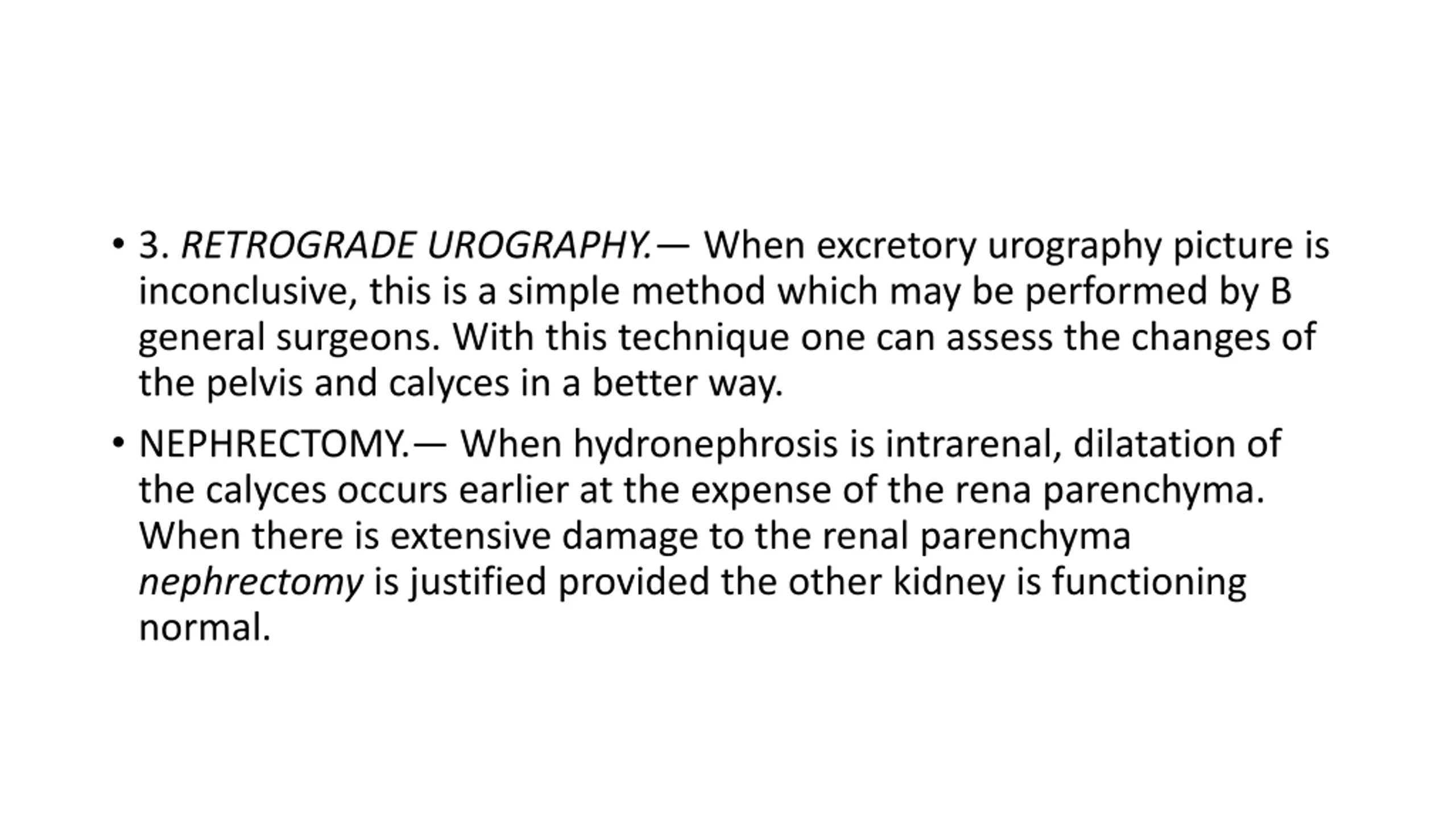 • 3. RETROGRADE UROGRAPHY.— When excretory urography picture is inconclusive, this is a simple method which may be performed by B general surgeons. With this technique one can assess the changes of the pelvis and calyces in a better way.

• NEPHRECTOMY.— When hydronephrosis is intrarenal, dilatation of the calyces occurs earlier at the expense of the rena parenchyma. When there is extensive damage to the renal parenchyma nephrectomy is justified provided the other kidney is functioning normal.